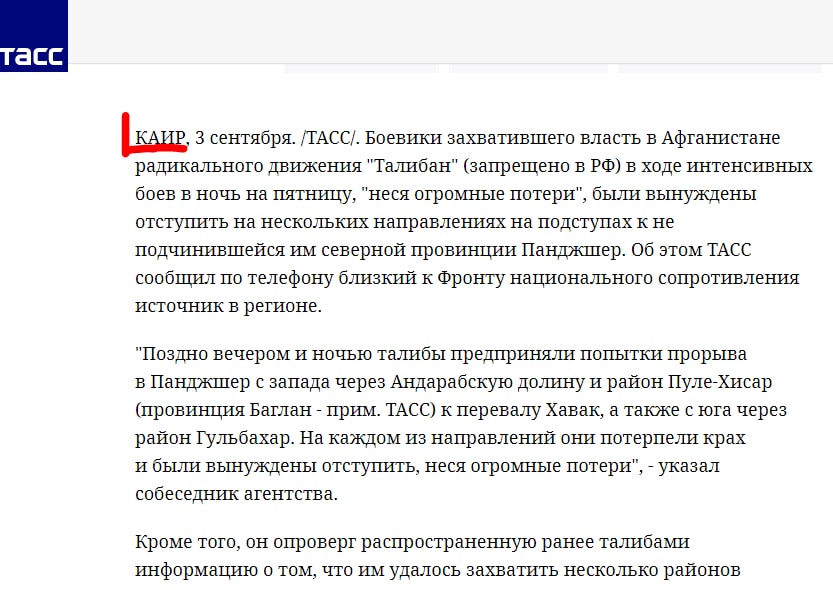 ТАСС

КАИР, 3 сентября. /ТАСС/. Боевики захватившего власть в Афганистане радикального движения "Талибан" (запрещено в РФ) в ходе интенсивных боев в ночь на пятницу, "неся огромные потери", были вынуждены отступить на нескольких направлениях на подступах к не подчинившейся им северной провинции Панджшер. Об этом ТАСС сообщил по телефону близкий к Фронту национального сопротивления источник в регионе.

"Поздно вечером и ночью талибы предприняли попытки прорыва в Панджшер с запада через Андарабскую долину и район Пуле-Хисар (провинция Баглан - прим. ТАСС) к перевалу Хавак, а также с юга через район Гульбахар. На каждом из направлений они потерпели крах и были вынуждены отступить, неся огромные потери", - указал собеседник агентства.

Кроме того, он опроверг распространенную ранее талибами информацию о том, что им удалось захватить несколько районов